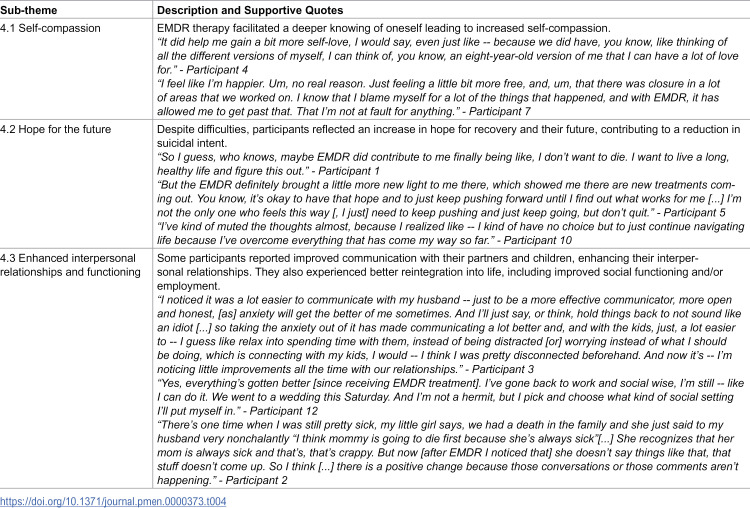 | Sub-theme | Description and Supportive Quotes |
|---|---|
| 4.1 Self-compassion | EMDR therapy facilitated a deeper knowing of oneself leading to increased self-compassion. "It did help me gain a bit more self-love, I would say, even just like -- because we did have, you know, like thinking of all the different versions of myself, I can think of, you know, an eight-year-old version of me that I can have a lot of love for." - Participant 4 "I feel like I'm happier. Um, no real reason. Just feeling a little bit more free, and, um, that there was closure in a lot of areas that we worked on. I know that I blame myself for a lot of the things that happened, and with EMDR, it has allowed me to get past that. That I'm not at fault for anything." - Participant 7 |
| 4.2 Hope for the future | Despite difficulties, participants reflected an increase in hope for recovery and their future, contributing to a reduction in suicidal intent. "So I guess, who knows, maybe EMDR did contribute to me finally being like, I don't want to die. I want to live a long, healthy life and figure this out." - Participant 1 "But the EMDR definitely brought a little more new light to me there, which showed me there are new treatments coming out. You know, it's okay to have that hope and to just keep pushing forward until I find out what works for me [...] I'm not the only one who feels this way [, I just] need to keep pushing and just keep going, but don't quit." - Participant 5 "I've kind of muted the thoughts almost, because I realized like -- I kind of have no choice but to just continue navigating life because I've overcome everything that has come my way so far." - Participant 10 |
| 4.3 Enhanced interpersonal relationships and functioning | Some participants reported improved communication with their partners and children, enhancing their interpersonal relationships. They also experienced better reintegration into life, including improved social functioning and/or employment. "I noticed it was a lot easier to communicate with my husband -- just to be a more effective communicator, more open and honest, [as] anxiety will get the better of me sometimes. And I'll just say, or think, hold things back to not sound like an idiot [...] so taking the anxiety out of it has made communicating a lot better and, and with the kids, just, a lot easier to -- I guess like relax into spending time with them, instead of being distracted [or] worrying instead of what I should be doing, which is connecting with my kids, I would -- I think I was pretty disconnected beforehand. And now it's -- I'm noticing little improvements all the time with our relationships." - Participant 3 "Yes, everything's gotten better [since receiving EMDR treatment]. I've gone back to work and social wise, I'm still -- like I can do it. We went to a wedding this Saturday. And I'm not a hermit, but I pick and choose what kind of social setting I'll put myself in." - Participant 12 "There's one time when I was still pretty sick, my little girl says, we had a death in the family and she just said to my husband very nonchalantly "I think mommy is going to die first because she's always sick"[...] She recognizes that her mom is always sick and that's, that's crappy. But now [after EMDR I noticed that] she doesn't say things like that, that stuff doesn't come up. So I think [...] there is a positive change because those conversations or those comments aren't happening." - Participant 2 |

https://doi.org/10.1371/journal.pmen.0000373.t004